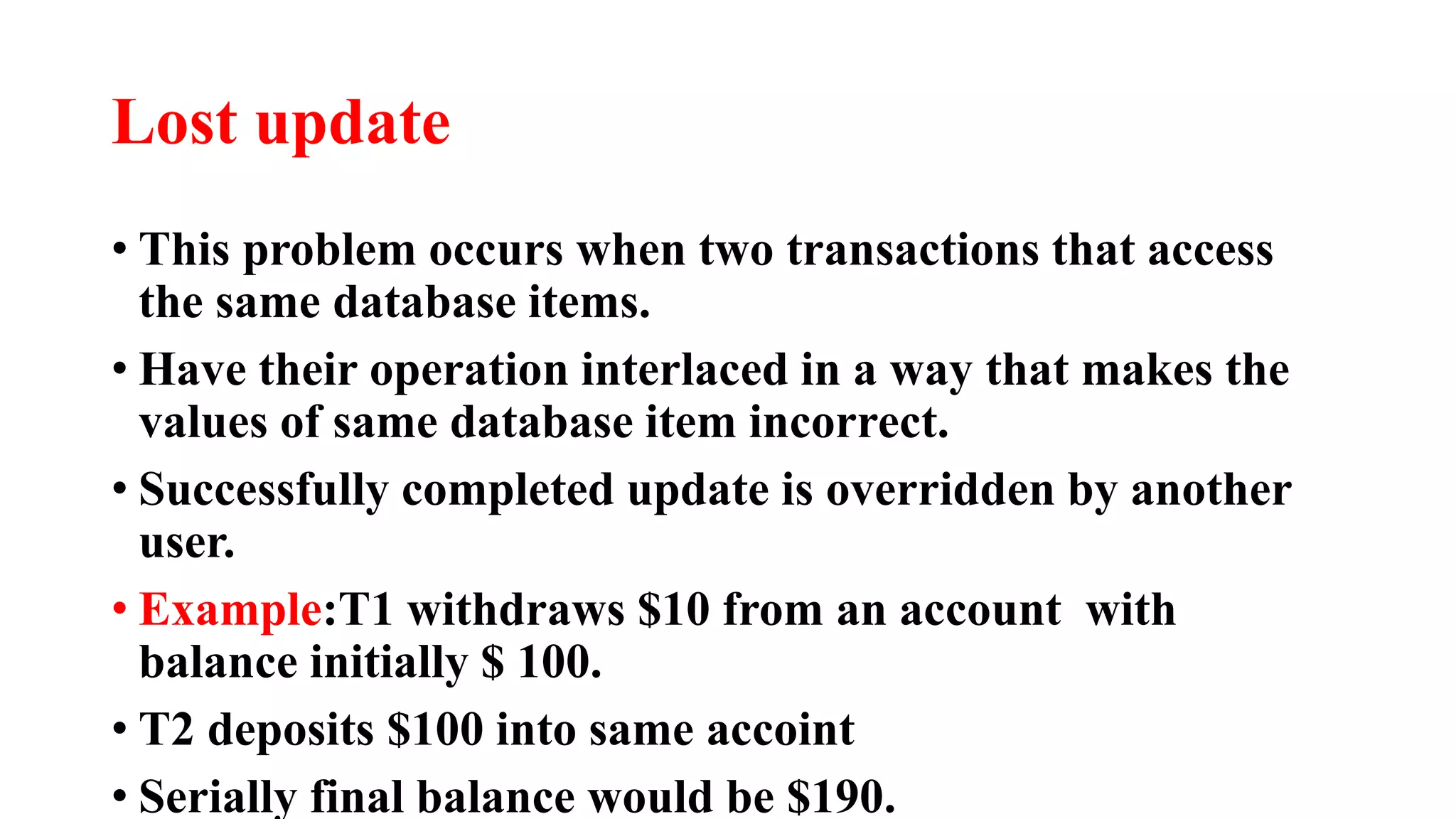 Lost update

• This problem occurs when two transactions that access the same database items.

• Have their operation interlaced in a way that makes the values of same database item incorrect.

• Successfully completed update is overridden by another user.

• Example:T1 withdraws $10 from an account with balance initially $ 100.

• T2 deposits $100 into same accoint

• Serially final balance would be $190.